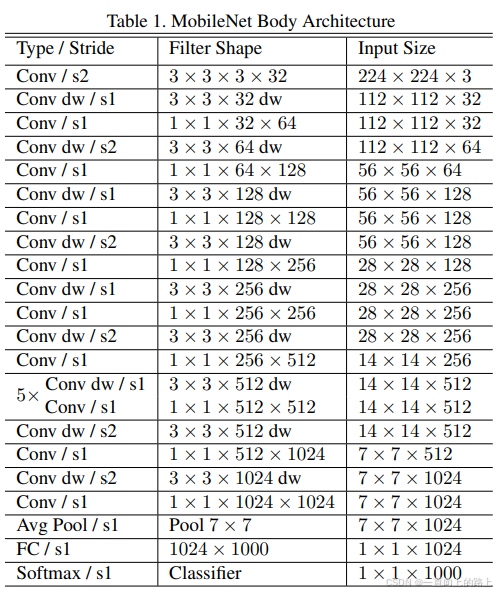 Table 1. MobileNet Body Architecture

| Type / Stride | Filter Shape | Input Size |
|---|---|---|
| Conv / s2 | $3 \times 3 \times 3 \times 32$ | $224 \times 224 \times 3$ |
| Conv dw / s1 | $3 \times 3 \times 32$ dw | $112 \times 112 \times 32$ |
| Conv / s1 | $1 \times 1 \times 32 \times 64$ | $112 \times 112 \times 32$ |
| Conv dw / s2 | $3 \times 3 \times 64$ dw | $112 \times 112 \times 64$ |
| Conv / s1 | $1 \times 1 \times 64 \times 128$ | $56 \times 56 \times 64$ |
| Conv dw / s1 | $3 \times 3 \times 128$ dw | $56 \times 56 \times 128$ |
| Conv / s1 | $1 \times 1 \times 128 \times 128$ | $56 \times 56 \times 128$ |
| Conv dw / s2 | $3 \times 3 \times 128$ dw | $56 \times 56 \times 128$ |
| Conv / s1 | $1 \times 1 \times 128 \times 256$ | $28 \times 28 \times 128$ |
| Conv dw / s1 | $3 \times 3 \times 256$ dw | $28 \times 28 \times 256$ |
| Conv / s1 | $1 \times 1 \times 256 \times 256$ | $28 \times 28 \times 256$ |
| Conv dw / s2 | $3 \times 3 \times 256$ dw | $28 \times 28 \times 256$ |
| Conv / s1 | $1 \times 1 \times 256 \times 512$ | $14 \times 14 \times 256$ |
| $5\times$ Conv dw / s1 | $3 \times 3 \times 512$ dw | $14 \times 14 \times 512$ |
| Conv / s1 | $1 \times 1 \times 512 \times 512$ | $14 \times 14 \times 512$ |
| Conv dw / s2 | $3 \times 3 \times 512$ dw | $14 \times 14 \times 512$ |
| Conv / s1 | $1 \times 1 \times 512 \times 1024$ | $7 \times 7 \times 512$ |
| Conv dw / s2 | $3 \times 3 \times 1024$ dw | $7 \times 7 \times 1024$ |
| Conv / s1 | $1 \times 1 \times 1024 \times 1024$ | $7 \times 7 \times 1024$ |
| Avg Pool / s1 | Pool $7 \times 7$ | $7 \times 7 \times 1024$ |
| FC / s1 | $1024 \times 1000$ | $1 \times 1 \times 1024$ |
| Softmax / s1 | Classifier | $1 \times 1 \times 1000$ |

CSDN @一直向上的路上